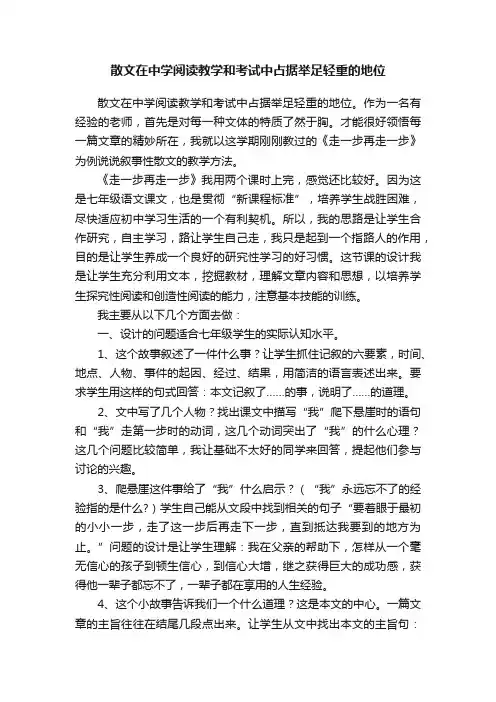 散文在中学阅读教学和考试中占据举足轻重的地位

散文在中学阅读教学和考试中占据举足轻重的地位。作为一名有经验的老师，首先是对每一种文体的特质了然于胸。才能很好领悟每一篇文章的精妙所在，我就以这学期刚刚教过的《走一步再走一步》为例说说叙事性散文的教学方法。

《走一步再走一步》我用两个课时上完，感觉还比较好。因为这是七年级语文课文，也是贯彻“新课程标准”，培养学生战胜困难，尽快适应初中学习生活的一个有利契机。所以，我的思路是让学生合作研究，自主学习，路让学生自己走，我只是起到一个指路人的作用，目的是让学生养成一个良好的研究性学习的好习惯。这节课的设计我是让学生充分利用文本，挖掘教材，理解文章内容和思想，以培养学生探究性阅读和创造性阅读的能力，注意基本技能的训练。

我主要从以下几个方面去做：

一、设计的问题适合七年级学生的实际认知水平。

1、这个故事叙述了一件什么事？让学生抓住记叙的六要素，时间、地点、人物、事件的起因、经过、结果，用简洁的语言表述出来。要求学生用这样的句式回答：本文记叙了……的事，说明了……的道理。

2、文中写了几个人物？找出课文中描写“我”爬下悬崖时的语句和“我”走第一步时的动词，这几个动词突出了“我”的什么心理？这几个问题比较简单，我让基础不太好的同学来回答，提起他们参与讨论的兴趣。

3、爬悬崖这件事给了“我”什么启示？（“我”永远忘不了的经验指的是什么？）学生自己能从文段中找到相关的句子“要着眼于最初的小小一步，走了这一步后再走下一步，直到抵达我要到的地方为止。”问题的设计是让学生理解：我在父亲的帮助下，怎样从一个毫无信心的孩子到顿生信心，到信心大增，继之获得巨大的成功感，获得他一辈子都忘不了，一辈子都在享用的人生经验。

4、这个小故事告诉我们一个什么道理？这是本文的中心。一篇文章的主旨往往在结尾几段点出来。让学生从文中找出本文的主旨句：